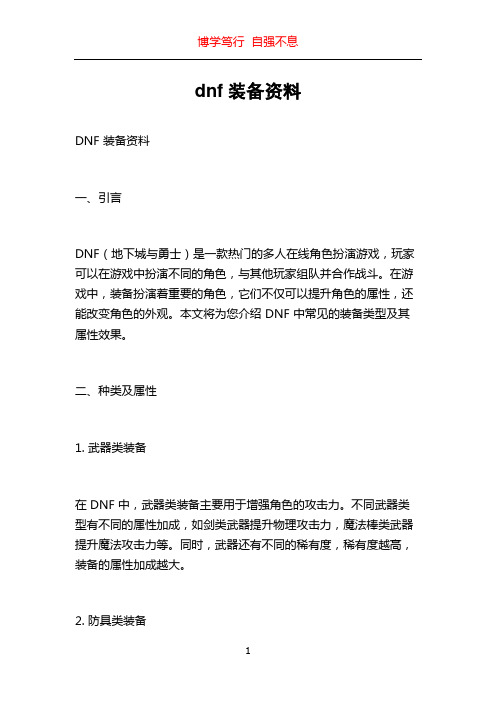 博学笃行 自强不息

dnf 装备资料

DNF 装备资料

一、引言

DNF（地下城与勇士）是一款热门的多人在线角色扮演游戏，玩家可以在游戏中扮演不同的角色，与其他玩家组队并合作战斗。在游戏中，装备扮演着重要的角色，它们不仅可以提升角色的属性，还能改变角色的外观。本文将为您介绍 DNF 中常见的装备类型及其属性效果。

二、种类及属性

1. 武器类装备

在 DNF 中，武器类装备主要用于增强角色的攻击力。不同武器类型有不同的属性加成，如剑类武器提升物理攻击力，魔法棒类武器提升魔法攻击力等。同时，武器还有不同的稀有度，稀有度越高，装备的属性加成越大。

2. 防具类装备

1